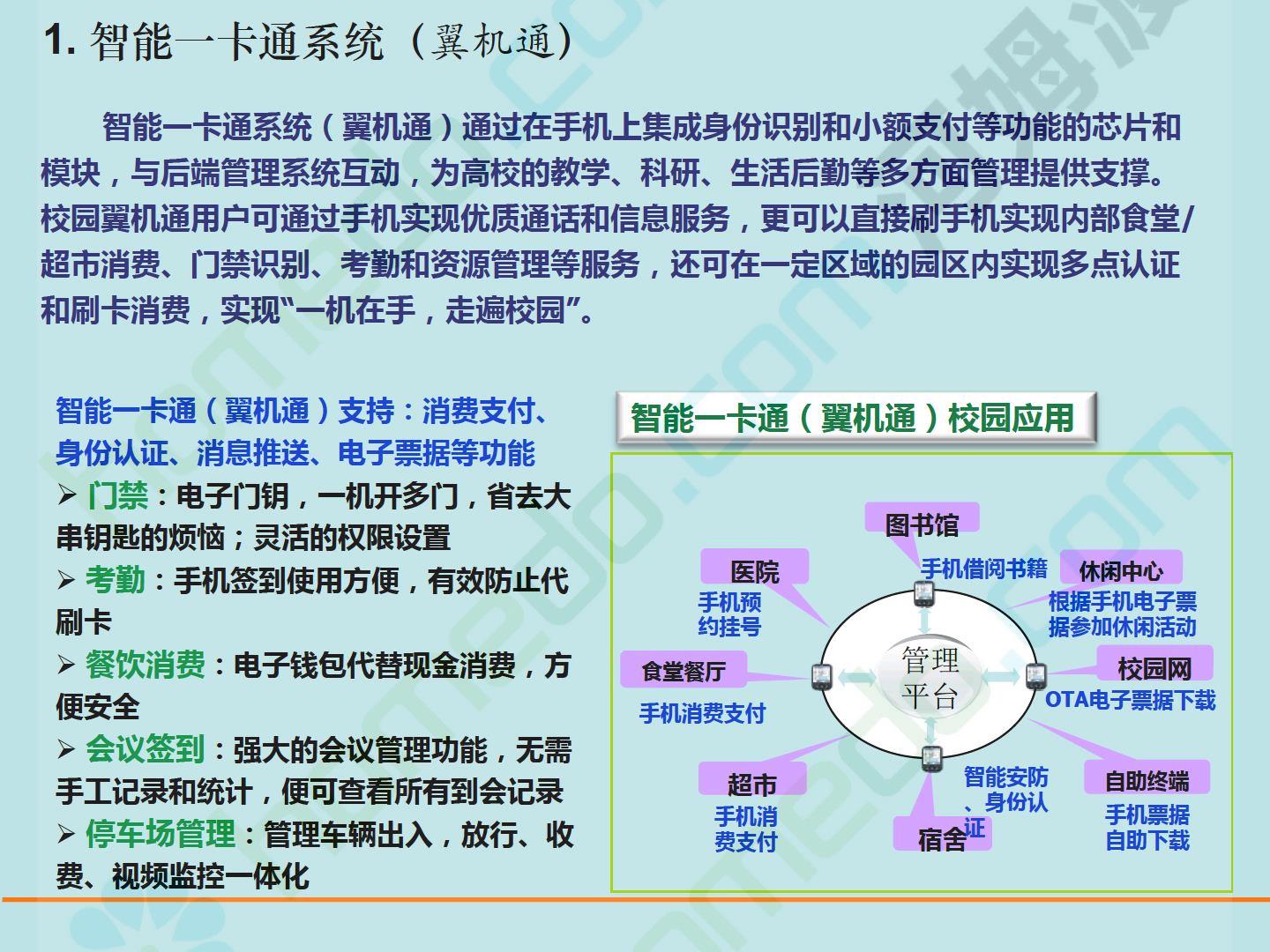 1. 智能一卡通系统（翼机通）

智能一卡通系统（翼机通）通过在手机上集成身份识别和小额支付等功能的芯片和模块，与后端管理系统互动，为高校的教学、科研、生活后勤等多方面管理提供支撑。校园翼机通用户可通过手机实现优质通话和信息服务，更可以直接刷手机实现内部食堂/超市消费、门禁识别、考勤和资源管理等服务，还可在一定区域的园区内实现多点认证和刷卡消费，实现“一机在手，走遍校园”。

智能一卡通（翼机通）支持：消费支付、身份认证、消息推送、电子票据等功能
➢ 门禁：电子门钥，一机开多门，省去大串钥匙的烦恼；灵活的权限设置
➢ 考勤：手机签到使用方便，有效防止代刷卡
➢ 餐饮消费：电子钱包代替现金消费，方便安全
➢ 会议签到：强大的会议管理功能，无需手工记录和统计，便可查看所有到会记录
➢ 停车场管理：管理车辆出入，放行、收费、视频监控一体化

智能一卡通（翼机通）校园应用

图书馆
手机借阅书籍
医院
手机预约挂号
休闲中心
根据手机电子票据参加休闲活动
食堂餐厅
手机消费支付
管理平台
校园网
OTA电子票据下载
超市
手机消费支付
智能安防、身份认证
宿舍
自助终端
手机票据自助下载